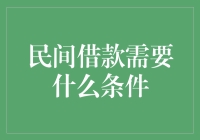 民间借款需要什么条件